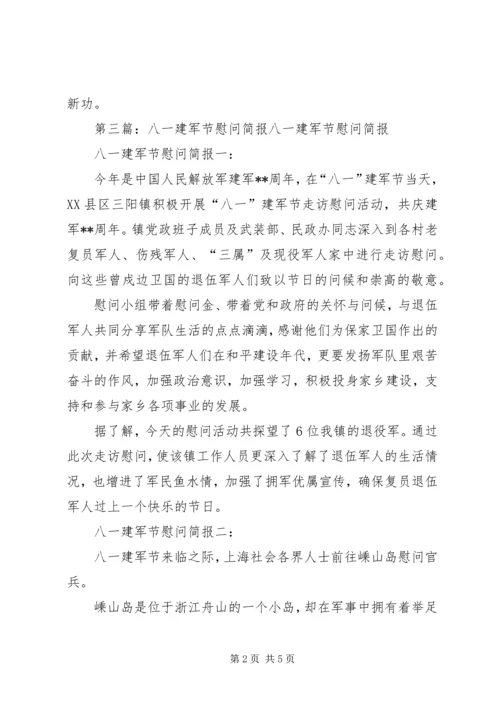 新功。

第三篇：八一建军节慰问简报八一建军节慰问简报

八一建军节慰问简报一：

今年是中国人民解放军建军**周年，在“八一”建军节当天，XX县区三阳镇积极开展“八一”建军节走访慰问活动，共庆建军**周年。镇党政班子成员及武装部、民政办同志深入到各村老复员军人、伤残军人、“三属”及现役军人家中进行走访慰问。向这些曾戍边卫国的退伍军人们致以节日的问候和崇高的敬意。

慰问小组带着慰问金、带着党和政府的关怀与问候，与退伍军人共同分享军队生活的点点滴滴，感谢他们为保家卫国作出的贡献，并希望退伍军人们在和平建设年代，更要发扬军队里艰苦奋斗的作风，加强政治意识，加强学习，积极投身家乡建设，支持和参与家乡各项事业的发展。

据了解，今天的慰问活动共探望了6位我镇的退役军。通过此次走访慰问，使该镇工作人员更深入了解了退伍军人的生活情况，也增进了军民鱼水情，加强了拥军优属宣传，确保复员退伍军人过上一个快乐的节日。

八一建军节慰问简报二：

八一建军节来临之际，上海社会各界人士前往嵊山岛慰问官兵。

嵊山岛是位于浙江舟山的一个小岛，却在军事中拥有着举足

第2页 共5页